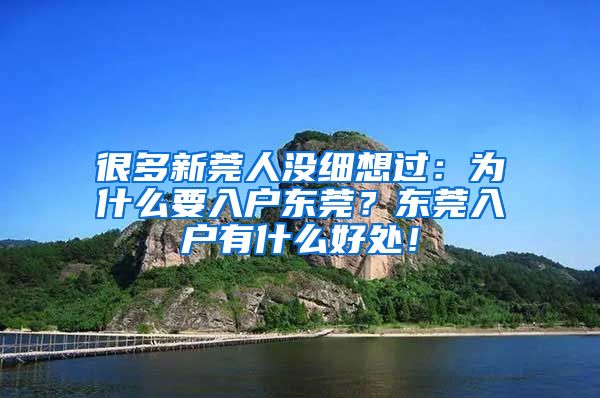 很多新莞人没细想过：为什么要入户东莞？东莞入户有什么好处！